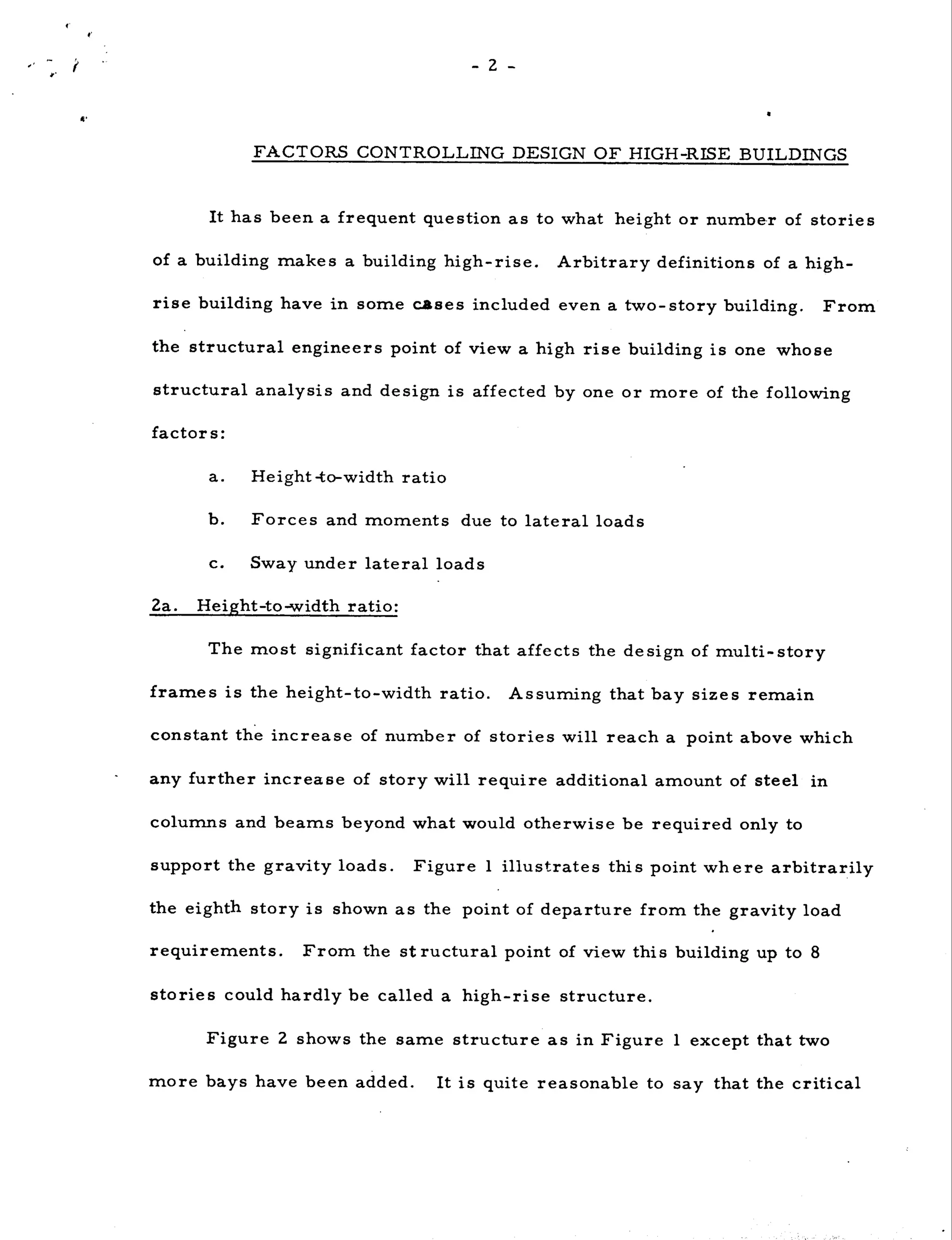 - 2 -

FACTORS CONTROLLING DESIGN OF HIGH-RISE BUILDINGS

It has been a frequent question as to what height or number of stories of a building makes a building high-rise. Arbitrary definitions of a high-rise building have in some cases included even a two-story building. From the structural engineers point of view a high rise building is one whose structural analysis and design is affected by one or more of the following factors:

a. Height-to-width ratio

b. Forces and moments due to lateral loads

c. Sway under lateral loads

2a. Height-to-width ratio:

The most significant factor that affects the design of multi-story frames is the height-to-width ratio. Assuming that bay sizes remain constant the increase of number of stories will reach a point above which any further increase of story will require additional amount of steel in columns and beams beyond what would otherwise be required only to support the gravity loads. Figure 1 illustrates this point where arbitrarily the eighth story is shown as the point of departure from the gravity load requirements. From the structural point of view this building up to 8 stories could hardly be called a high-rise structure.

Figure 2 shows the same structure as in Figure 1 except that two more bays have been added. It is quite reasonable to say that the critical